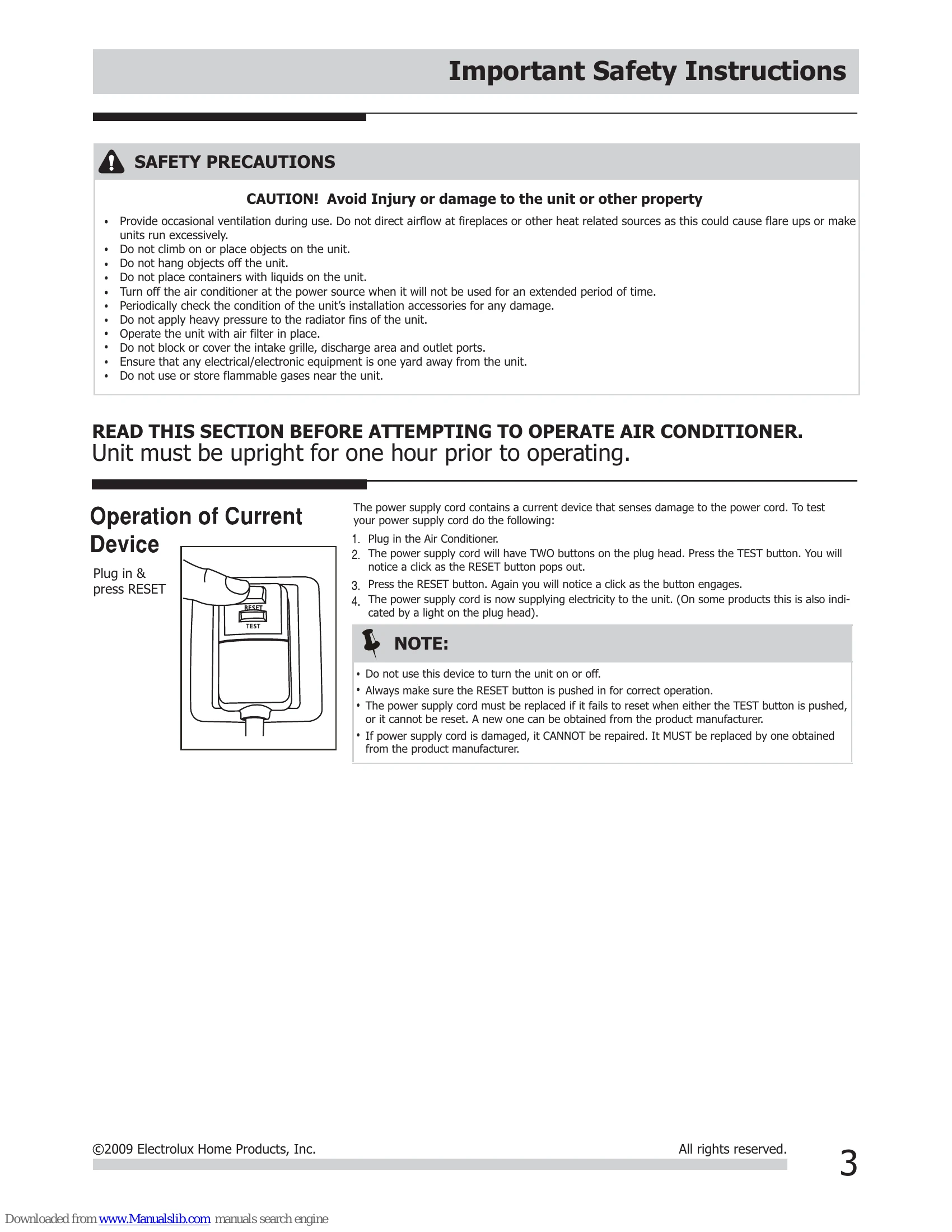 Important Safety Instructions

SAFETY PRECAUTIONS

CAUTION! Avoid Injury or damage to the unit or other property

• Provide occasional ventilation during use. Do not direct airflow at fireplaces or other heat related sources as this could cause flare ups or make units run excessively.
• Do not climb on or place objects on the unit.
• Do not hang objects off the unit.
• Do not place containers with liquids on the unit.
• Turn off the air conditioner at the power source when it will not be used for an extended period of time.
• Periodically check the condition of the unit's installation accessories for any damage.
• Do not apply heavy pressure to the radiator fins of the unit.
• Operate the unit with air filter in place.
• Do not block or cover the intake grille, discharge area and outlet ports.
• Ensure that any electrical/electronic equipment is one yard away from the unit.
• Do not use or store flammable gases near the unit.

READ THIS SECTION BEFORE ATTEMPTING TO OPERATE AIR CONDITIONER.
Unit must be upright for one hour prior to operating.

Operation of Current Device

Plug in & press RESET

RESET
TEST

The power supply cord contains a current device that senses damage to the power cord. To test your power supply cord do the following:
1. Plug in the Air Conditioner.
2. The power supply cord will have TWO buttons on the plug head. Press the TEST button. You will notice a click as the RESET button pops out.
3. Press the RESET button. Again you will notice a click as the button engages.
4. The power supply cord is now supplying electricity to the unit. (On some products this is also indicated by a light on the plug head).

NOTE:

• Do not use this device to turn the unit on or off.
• Always make sure the RESET button is pushed in for correct operation.
• The power supply cord must be replaced if it fails to reset when either the TEST button is pushed, or it cannot be reset. A new one can be obtained from the product manufacturer.
• If power supply cord is damaged, it CANNOT be repaired. It MUST be replaced by one obtained from the product manufacturer.

©2009 Electrolux Home Products, Inc.
All rights reserved.
3

Downloaded from www.Manualslib.com manuals search engine